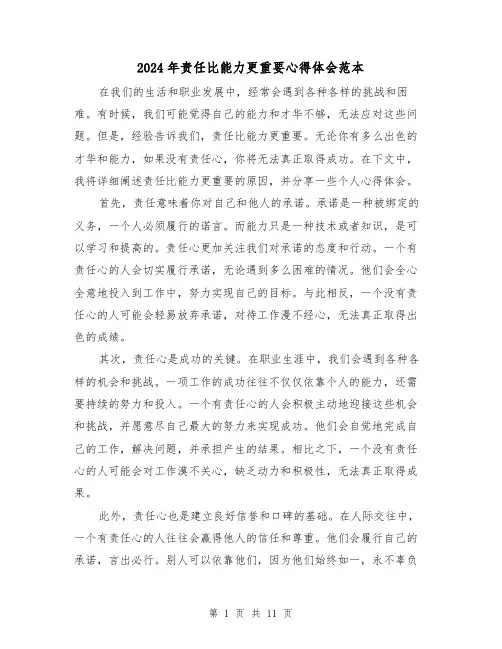 2024年责任比能力更重要心得体会范本

在我们的生活和职业发展中，经常会遇到各种各样的挑战和困难。有时候，我们可能觉得自己的能力和才华不够，无法应对这些问题。但是，经验告诉我们，责任比能力更重要。无论你有多么出色的才华和能力，如果没有责任心，你将无法真正取得成功。在下文中，我将详细阐述责任比能力更重要的原因，并分享一些个人心得体会。

首先，责任意味着你对自己和他人的承诺。承诺是一种被绑定的义务，一个人必须履行的诺言。而能力只是一种技术或者知识，是可以学习和提高的。责任心更加关注我们对承诺的态度和行动。一个有责任心的人会切实履行承诺，无论遇到多么困难的情况。他们会全心全意地投入到工作中，努力实现自己的目标。与此相反，一个没有责任心的人可能会轻易放弃承诺，对待工作漫不经心，无法真正取得出色的成绩。

其次，责任心是成功的关键。在职业生涯中，我们会遇到各种各样的机会和挑战。一项工作的成功往往不仅仅依靠个人的能力，还需要持续的努力和投入。一个有责任心的人会积极主动地迎接这些机会和挑战，并愿意尽自己最大的努力来实现成功。他们会自觉地完成自己的工作，解决问题，并承担产生的结果。相比之下，一个没有责任心的人可能会对工作漠不关心，缺乏动力和积极性，无法真正取得成果。

此外，责任心也是建立良好信誉和口碑的基础。在人际交往中，一个有责任心的人往往会赢得他人的信任和尊重。他们会履行自己的承诺，言出必行。别人可以依靠他们，因为他们始终如一，永不辜负

第 1 页 共 11 页